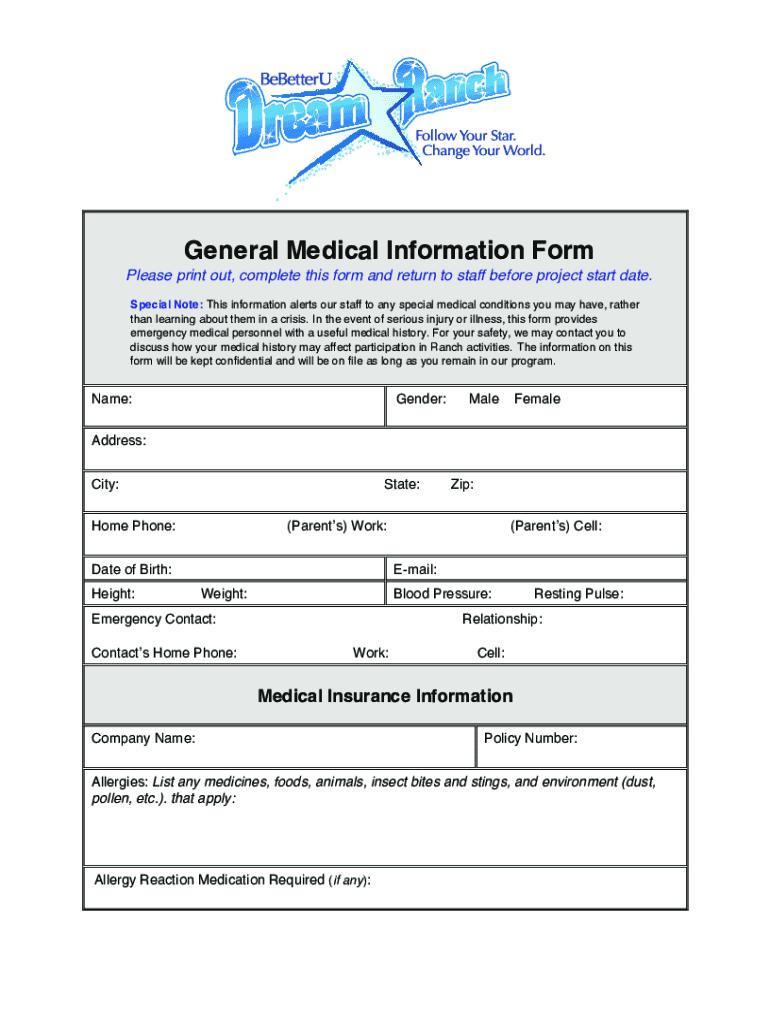 BeBetterU
Dream Ranch
Follow Your Star.
Change Your World.

General Medical Information Form

Please print out, complete this form and return to staff before project start date.

Special Note: This information alerts our staff to any special medical conditions you may have, rather than learning about them in a crisis. In the event of serious injury or illness, this form provides emergency medical personnel with a useful medical history. For your safety, we may contact you to discuss how your medical history may affect participation in Ranch activities. The information on this form will be kept confidential and will be on file as long as you remain in our program.

Name: Gender: Male Female

Address:

City: State: Zip:

Home Phone: (Parent's) Work: (Parent's) Cell:

Date of Birth: E-mail:

Height: Weight: Blood Pressure: Resting Pulse:

Emergency Contact: Relationship:

Contact's Home Phone: Work: Cell:

Medical Insurance Information

Company Name: Policy Number:

Allergies: List any medicines, foods, animals, insect bites and stings, and environment (dust, pollen, etc.). that apply:

Allergy Reaction Medication Required (if any):